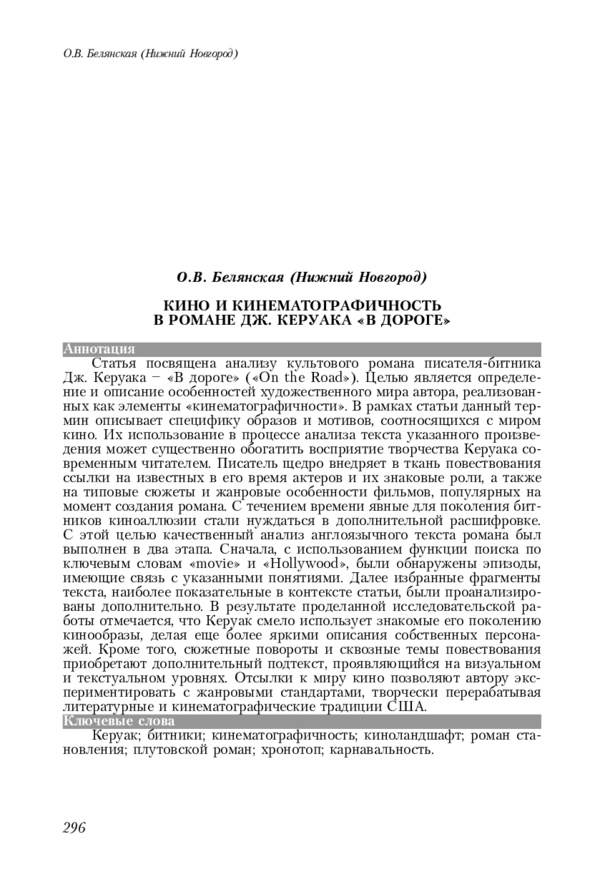 О.В. Белянская (Нижний Новгород)

О.В. Белянская (Нижний Новгород)

КИНО И КИНЕМАТОГРАФИЧНОСТЬ
В РОМАНЕ ДЖ. КЕРУАКА «В ДОРОГЕ»

Аннотация

Статья посвящена анализу культового романа писателя-битника Дж. Керуака – «В дороге» («On the Road»). Целью является определение и описание особенностей художественного мира автора, реализованных как элементы «кинематографичности». В рамках статьи данный термин описывает специфику образов и мотивов, соотносящихся с миром кино. Их использование в процессе анализа текста указанного произведения может существенно обогатить восприятие творчества Керуака современным читателем. Писатель щедро внедряет в ткань повествования ссылки на известных в его время актеров и их знаковые роли, а также на типовые сюжеты и жанровые особенности фильмов, популярных на момент создания романа. С течением времени явные для поколения битников киноаллюзии стали нуждаться в дополнительной расшифровке. С этой целью качественный анализ англоязычного текста романа был выполнен в два этапа. Сначала, с использованием функции поиска по ключевым словам «movie» и «Hollywood», были обнаружены эпизоды, имеющие связь с указанными понятиями. Далее избранные фрагменты текста, наиболее показательные в контексте статьи, были проанализированы дополнительно. В результате проделанной исследовательской работы отмечается, что Керуак смело использует знакомые его поколению кинообразы, делая еще более яркими описания собственных персонажей. Кроме того, сюжетные повороты и сквозные темы повествования приобретают дополнительный подтекст, проявляющийся на визуальном и текстуальном уровнях. Отсылки к миру кино позволяют автору экспериментировать с жанровыми стандартами, творчески перерабатывая литературные и кинематографические традиции США.

Ключевые слова

Керуак; битники; кинематографичность; киноландшафт; роман становления; плутовской роман; хронотоп; карнавальность.

296